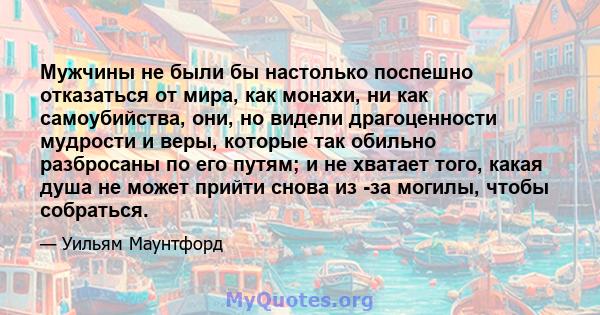 Мужчины не были бы настолько поспешно отказаться от мира, как монахи, ни как самоубийства, они, но видели драгоценности мудрости и веры, которые так обильно разбросаны по его путям; и не хватает того, какая душа не может прийти снова из -за могилы, чтобы собраться.

— Уильям Маунтфорд

MyQuotes.org